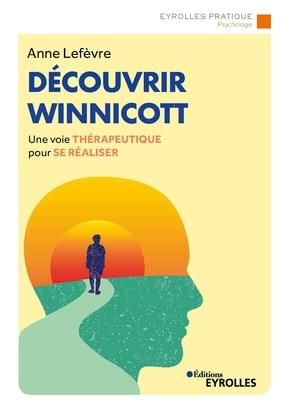 EYROLLES PRATIQUE
Psychologie

Anne Lefèvre

DÉCOUVRIR WINNICOTT

Une voie THÉRAPEUTIQUE pour SE RÉALISER

Éditions
EYROLLES